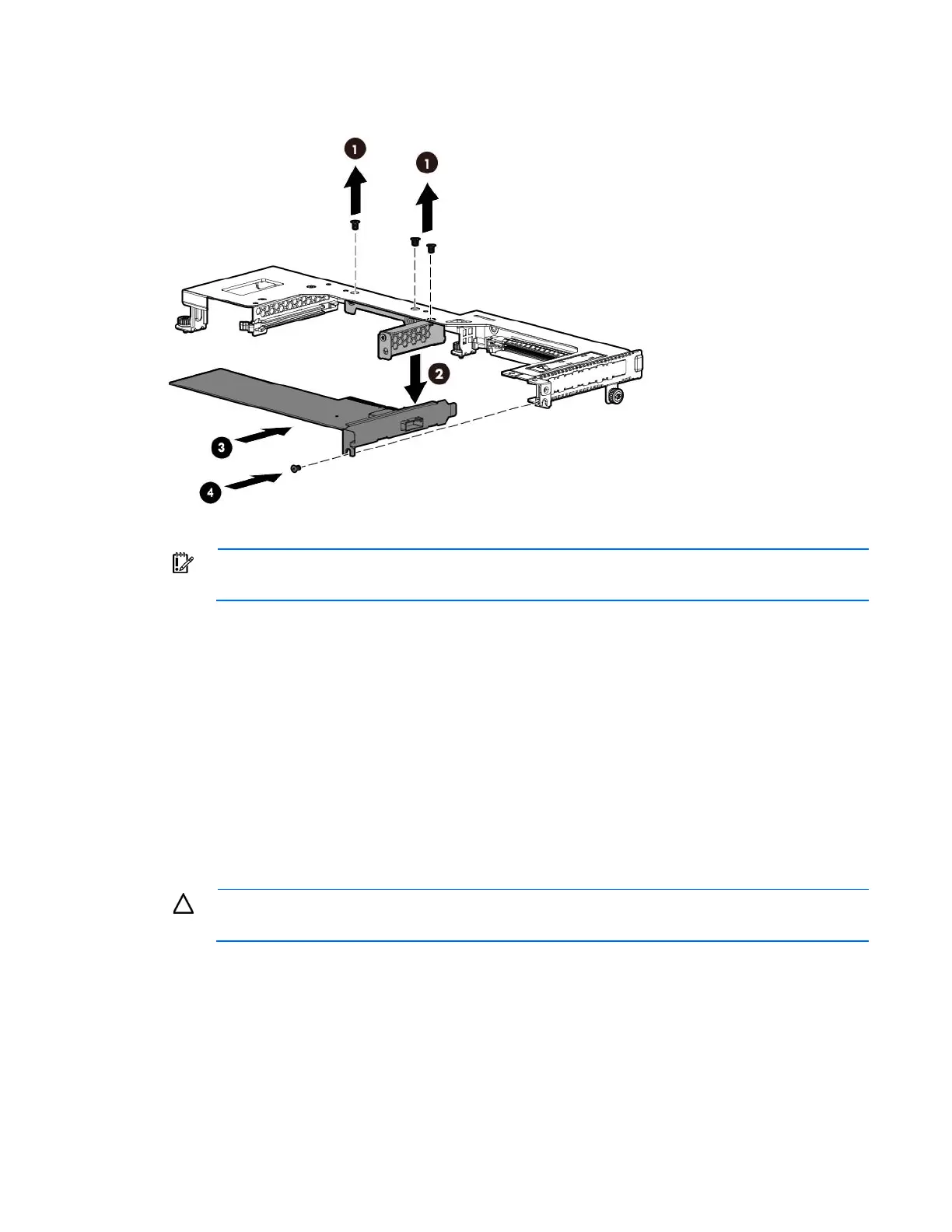 1

1

2

3

4